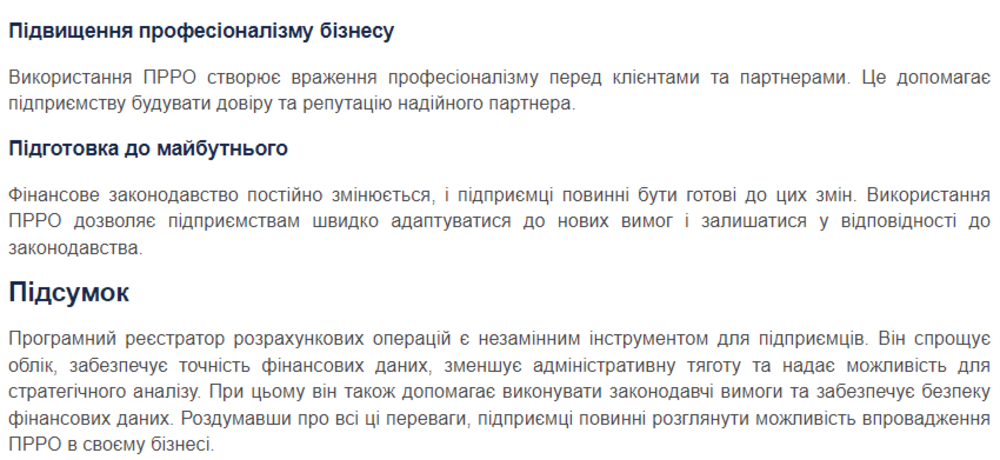 Підвищення професіоналізму бізнесу

Використання ПРРО створює враження професіоналізму перед клієнтами та партнерами. Це допомагає підприємству будувати довіру та репутацію надійного партнера.

Підготовка до майбутнього

Фінансове законодавство постійно змінюється, і підприємці повинні бути готові до цих змін. Використання ПРРО дозволяє підприємствам швидко адаптуватися до нових вимог і залишатися у відповідності до законодавства.

Підсумок

Програмний реєстратор розрахункових операцій є незамінним інструментом для підприємців. Він спрощує облік, забезпечує точність фінансових даних, зменшує адміністративну тяготу та надає можливість для стратегічного аналізу. При цьому він також допомагає виконувати законодавчі вимоги та забезпечує безпеку фінансових даних. Роздумавши про всі ці переваги, підприємці повинні розглянути можливість впровадження ПРРО в своєму бізнесі.